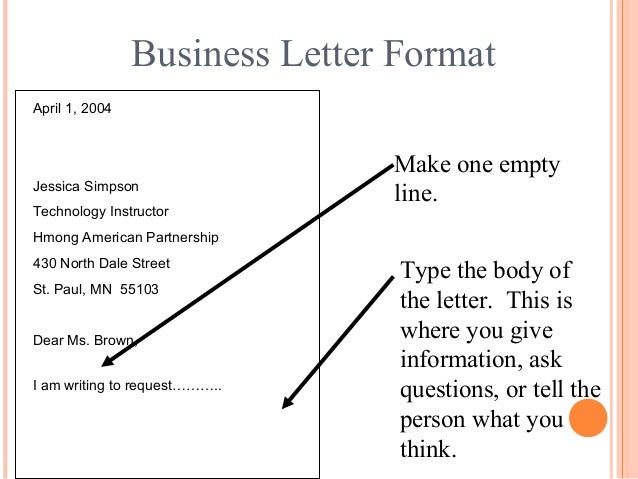 Business Letter Format

April 1, 2004

Jessica Simpson
Technology Instructor
Hmong American Partnership
430 North Dale Street
St. Paul, MN 55103

Dear Ms. Brown,

I am writing to request………..

Make one empty line.

Type the body of the letter. This is where you give information, ask questions, or tell the person what you think.